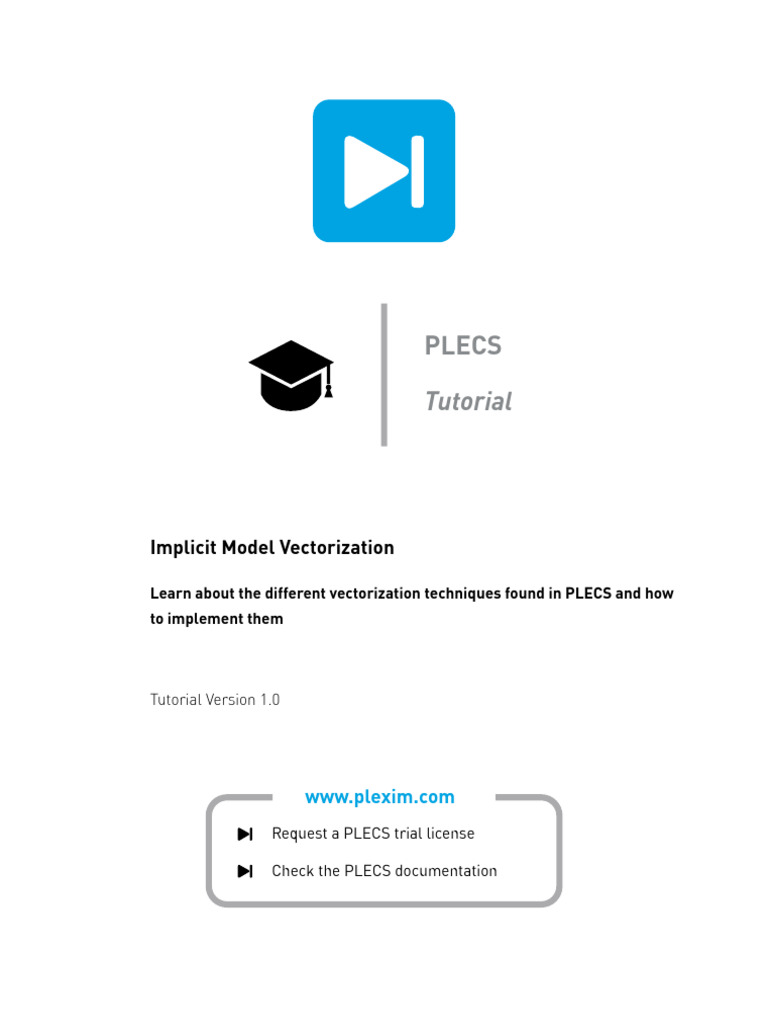 PLECS

Tutorial

Implicit Model Vectorization

Learn about the different vectorization techniques found in PLECS and how to implement them

Tutorial Version 1.0

www.plexim.com

Request a PLECS trial license

Check the PLECS documentation